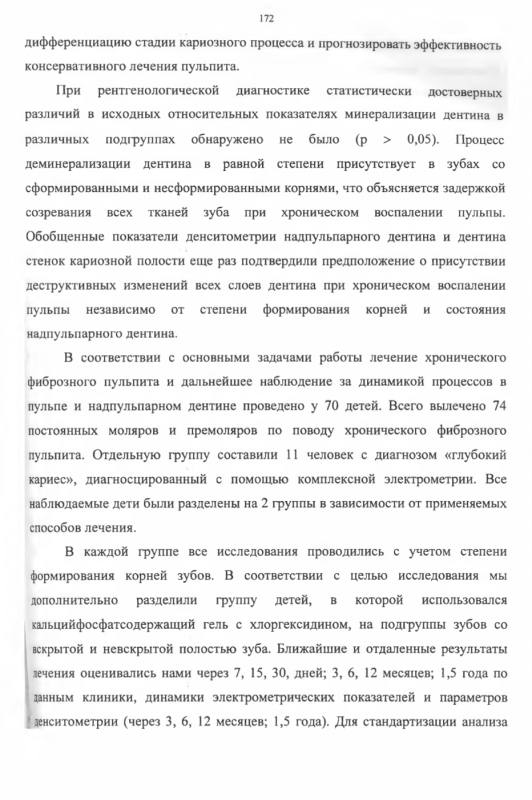 172

дифференциацию стадии кариозного процесса и прогнозировать эффективность консервативного лечения пульпита.

При рентгенологической диагностике статистически достоверных различий в исходных относительных показателях минерализации дентина в различных подгруппах обнаружено не было (p > 0,05). Процесс деминерализации дентина в равной степени присутствует в зубах со сформированными и несформированными корнями, что объясняется задержкой созревания всех тканей зуба при хроническом воспалении пульпы. Обобщенные показатели денситометрии надпульпарного дентина и дентина стенок кариозной полости еще раз подтвердили предположение о присутствии деструктивных изменений всех слоев дентина при хроническом воспалении пульпы независимо от степени формирования корней и состояния надпульпарного дентина.

В соответствии с основными задачами работы лечение хронического фиброзного пульпита и дальнейшее наблюдение за динамикой процессов в пульпе и надпульпарном дентине проведено у 70 детей. Всего вылечено 74 постоянных моляров и премоляров по поводу хронического фиброзного пульпита. Отдельную группу составили 11 человек с диагнозом «глубокий кариес», диагносцированный с помощью комплексной электрометрии. Все наблюдаемые дети были разделены на 2 группы в зависимости от применяемых способов лечения.

В каждой группе все исследования проводились с учетом степени формирования корней зубов. В соответствии с целью исследования мы дополнительно разделили группу детей, в которой использовался кальцийфосфатсодержащий гель с хлоргексидином, на подгруппы зубов со вскрытой и невскрытой полостью зуба. Ближайшие и отдаленные результаты лечения оценивались нами через 7, 15, 30, дней; 3, 6, 12 месяцев; 1,5 года по данным клиники, динамики электрометрических показателей и параметров денситометрии (через 3, 6, 12 месяцев; 1,5 года). Для стандартизации анализа